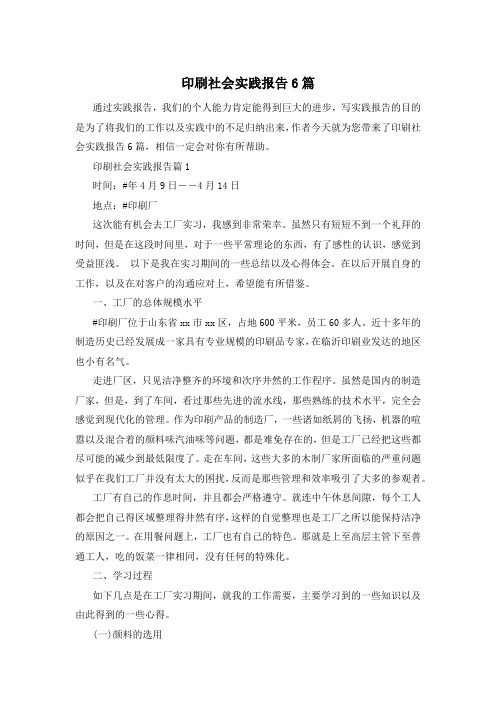 印刷社会实践报告6篇

通过实践报告，我们的个人能力肯定能得到巨大的进步，写实践报告的目的是为了将我们的工作以及实践中的不足归纳出来，作者今天就为您带来了印刷社会实践报告6篇，相信一定会对你有所帮助。

印刷社会实践报告篇1

时间：#年4月9日——4月14日

地点：#印刷厂

这次能有机会去工厂实习，我感到非常荣幸。虽然只有短短不到一个礼拜的时间，但是在这段时间里，对于一些平常理论的东西，有了感性的认识，感觉到受益匪浅。 以下是我在实习期间的一些总结以及心得体会。在以后开展自身的工作，以及在对客户的沟通应对上，希望能有所借鉴。

一、工厂的总体规模水平

#印刷厂位于山东省xx市xx区，占地600平米，员工60多人。近十多年的制造历史已经发展成一家具有专业规模的印刷品专家，在临沂印刷业发达的地区也小有名气。

走进厂区，只见洁净整齐的环境和次序井然的工作程序。虽然是国内的制造厂家，但是，到了车间，看过那些先进的流水线，那些熟练的技术水平，完全会感觉到现代化的管理。作为印刷产品的制造厂，一些诸如纸屑的飞扬，机器的喧嚣以及混合着的颜料味汽油味等问题，都是难免存在的，但是工厂已经把这些都尽可能的减少到最低限度了。走在车间，这些大多的木制厂家所面临的严重问题似乎在我们工厂并没有太大的困扰，反而是那些管理和效率吸引了大多的参观者。

工厂有自己的作息时间，并且都会严格遵守。就连中午休息间隙，每个工人都会把自己得区域整理得井然有序，这样的自觉整理也是工厂之所以能保持洁净的原因之一。在用餐问题上，工厂也有自己的特色。那就是上至高层主管下至普通工人，吃的饭菜一律相同，没有任何的特殊化。

二、学习过程

如下几点是在工厂实习期间，就我的工作需要，主要学习到的一些知识以及由此得到的一些心得。

(一)颜料的选用